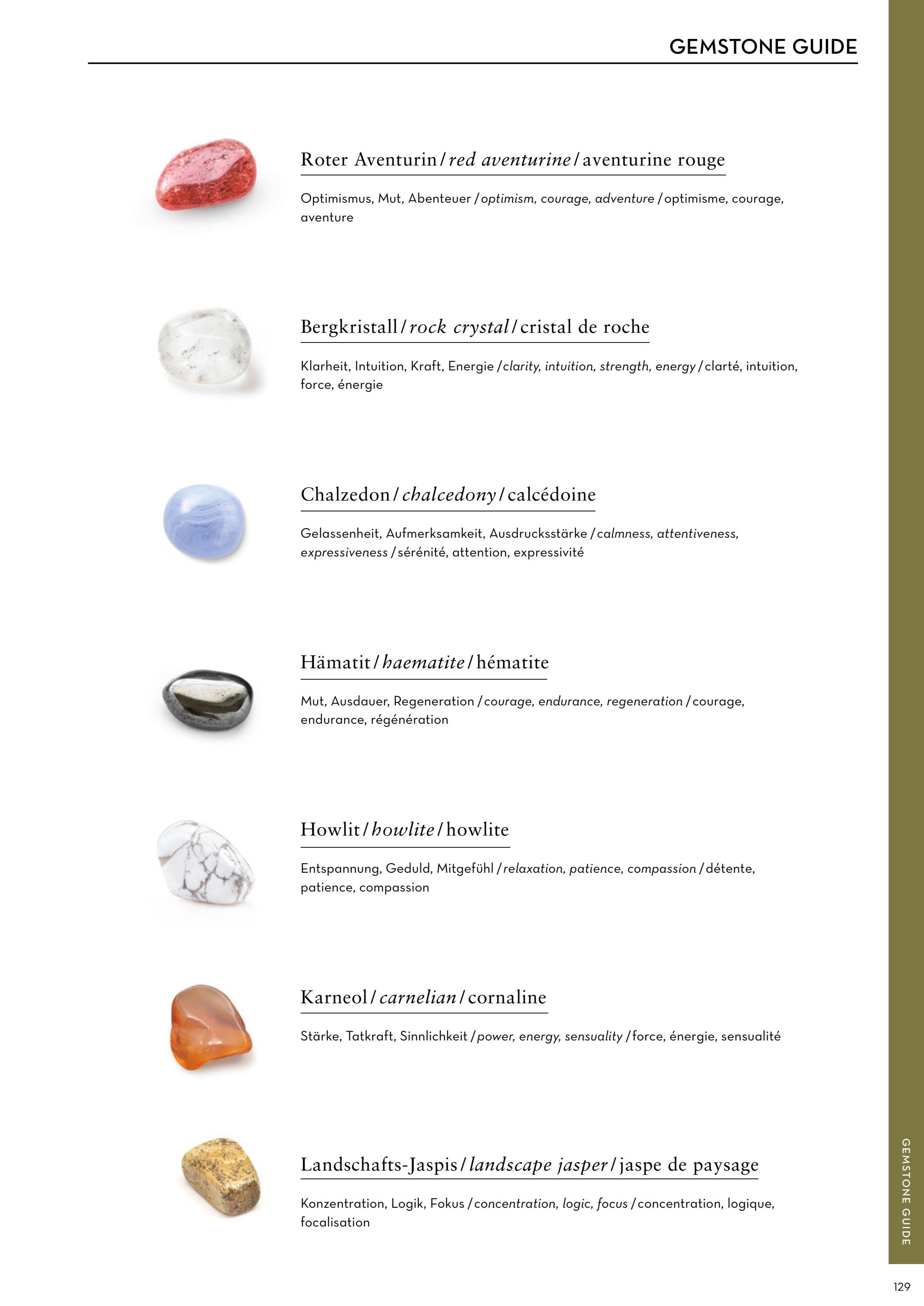 GEMSTONE GUIDE

Roter Aventurin / red aventurine / aventurine rouge

Optimismus, Mut, Abenteuer / optimism, courage, adventure / optimisme, courage, aventure

Bergkristall / rock crystal / cristal de roche

Klarheit, Intuition, Kraft, Energie / clarity, intuition, strength, energy / clarté, intuition, force, énergie

Chalzedon / chalcedony / calcédoine

Gelassenheit, Aufmerksamkeit, Ausdrucksstärke / calmness, attentiveness, expressiveness / sérénité, attention, expressivité

Hämatit / haematite / hématite

Mut, Ausdauer, Regeneration / courage, endurance, regeneration / courage, endurance, régénération

Howlit / howlite / howlite

Entspannung, Geduld, Mitgefühl / relaxation, patience, compassion / détente, patience, compassion

Karneol / carnelian / cornaline

Stärke, Tatkraft, Sinnlichkeit / power, energy, sensuality / force, énergie, sensualité

Landschafts-Jaspis / landscape jasper / jaspe de paysage

Konzentration, Logik, Fokus / concentration, logic, focus / concentration, logique, focalisation

GEMSTONE GUIDE

129